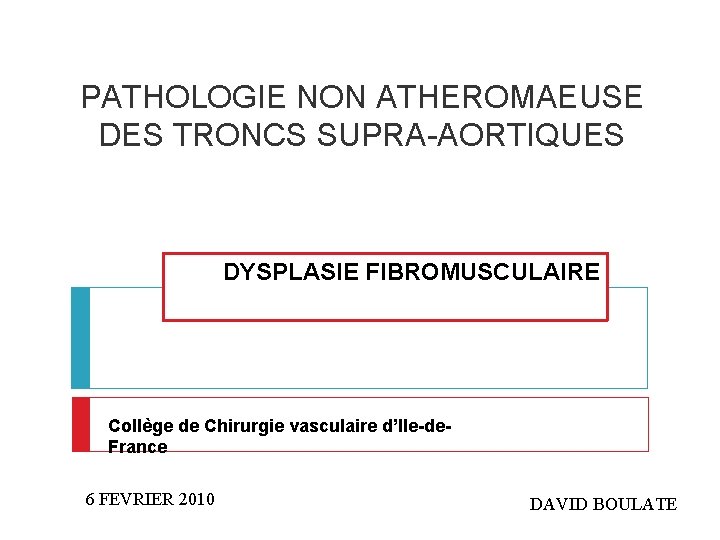 PATHOLOGIE NON ATHEROMAEUSE DES TRONCS SUPRA-AORTIQUES

DYSPLASIE FIBROMUSCULAIRE

Collège de Chirurgie vasculaire d'Ile-de-France

6 FEVRIER 2010

DAVID BOULATE